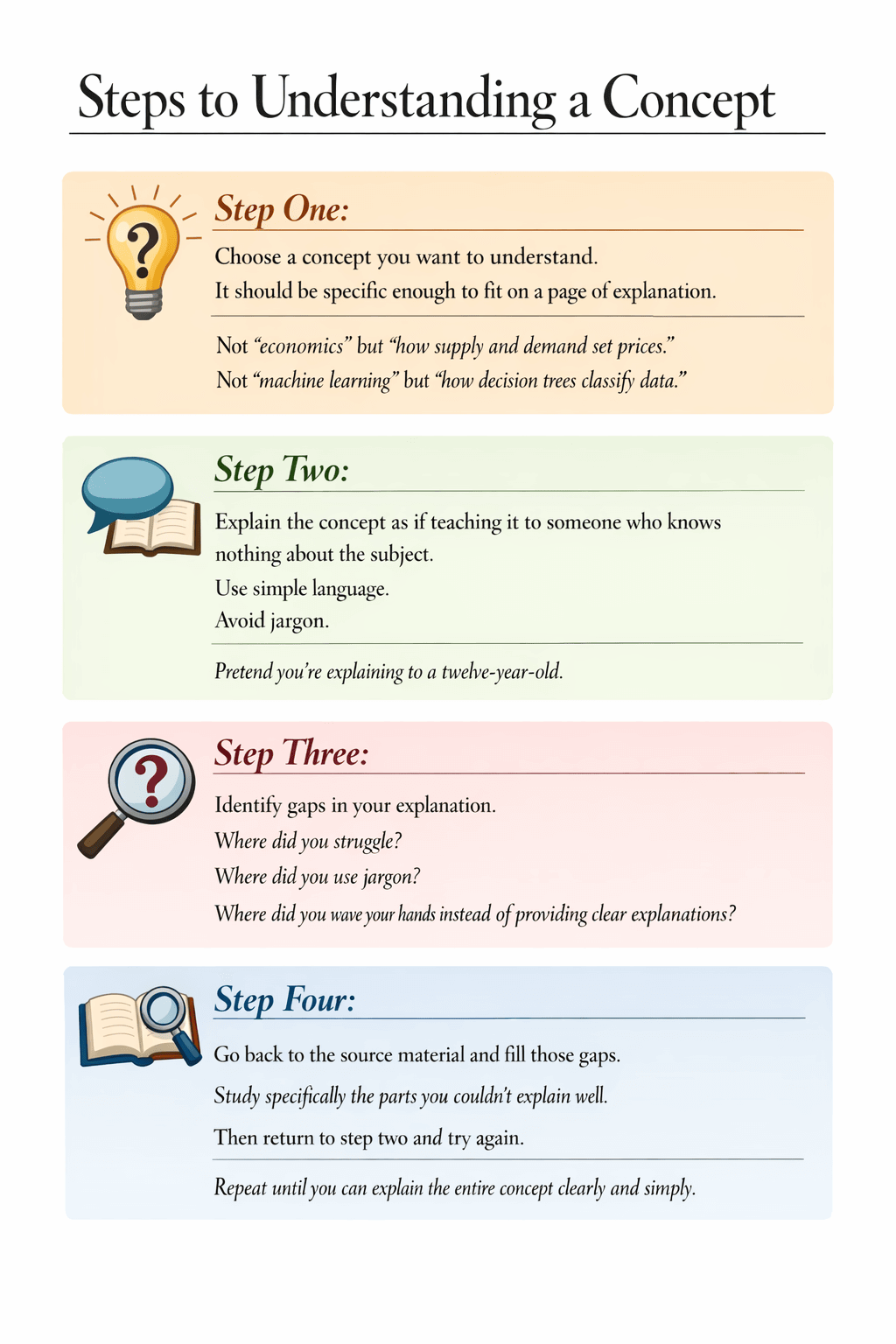 Steps to Understanding a Concept

Step One:

Choose a concept you want to understand.
It should be specific enough to fit on a page of explanation.

Not “economics” but “how supply and demand set prices.”
Not “machine learning” but “how decision trees classify data.”

Step Two:

Explain the concept as if teaching it to someone who knows nothing about the subject.
Use simple language.
Avoid jargon.

Pretend you’re explaining to a twelve-year-old.

Step Three:

Identify gaps in your explanation.
Where did you struggle?
Where did you use jargon?
Where did you wave your hands instead of providing clear explanations?

Step Four:

Go back to the source material and fill those gaps.
Study specifically the parts you couldn’t explain well.
Then return to step two and try again.

Repeat until you can explain the entire concept clearly and simply.